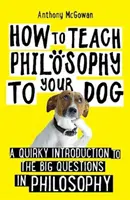 Anthony McGowan

HOW TO TEACH PHILOSOPHY TO YOUR DOG

A QUIRKY INTRODUCTION TO THE BIG QUESTIONS IN PHILOSOPHY